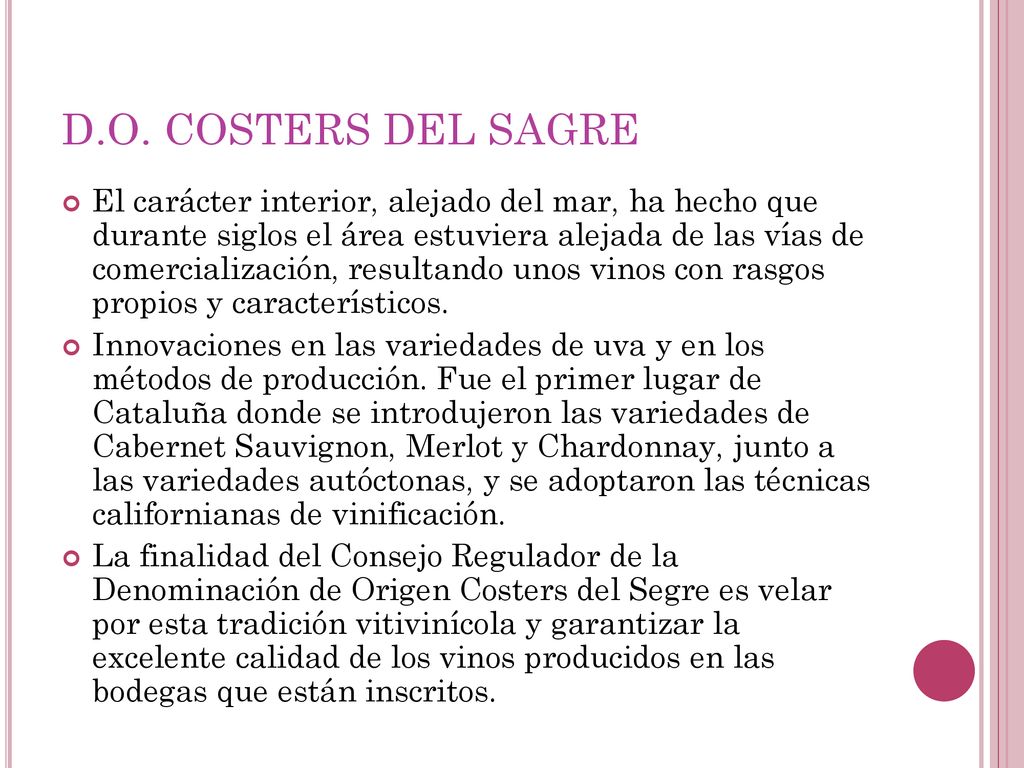 D.O. COSTERS DEL SAGRE

El carácter interior, alejado del mar, ha hecho que durante siglos el área estuviera alejada de las vías de comercialización, resultando unos vinos con rasgos propios y característicos.

Innovaciones en las variedades de uva y en los métodos de producción. Fue el primer lugar de Cataluña donde se introdujeron las variedades de Cabernet Sauvignon, Merlot y Chardonnay, junto a las variedades autóctonas, y se adoptaron las técnicas californianas de vinificación.

La finalidad del Consejo Regulador de la Denominación de Origen Costers del Segre es velar por esta tradición vitivinícola y garantizar la excelente calidad de los vinos producidos en las bodegas que están inscritos.